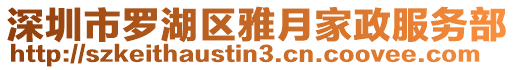 深圳市罗湖区雅月家政服务部
http://szkeithaustin3.cn.coovee.com